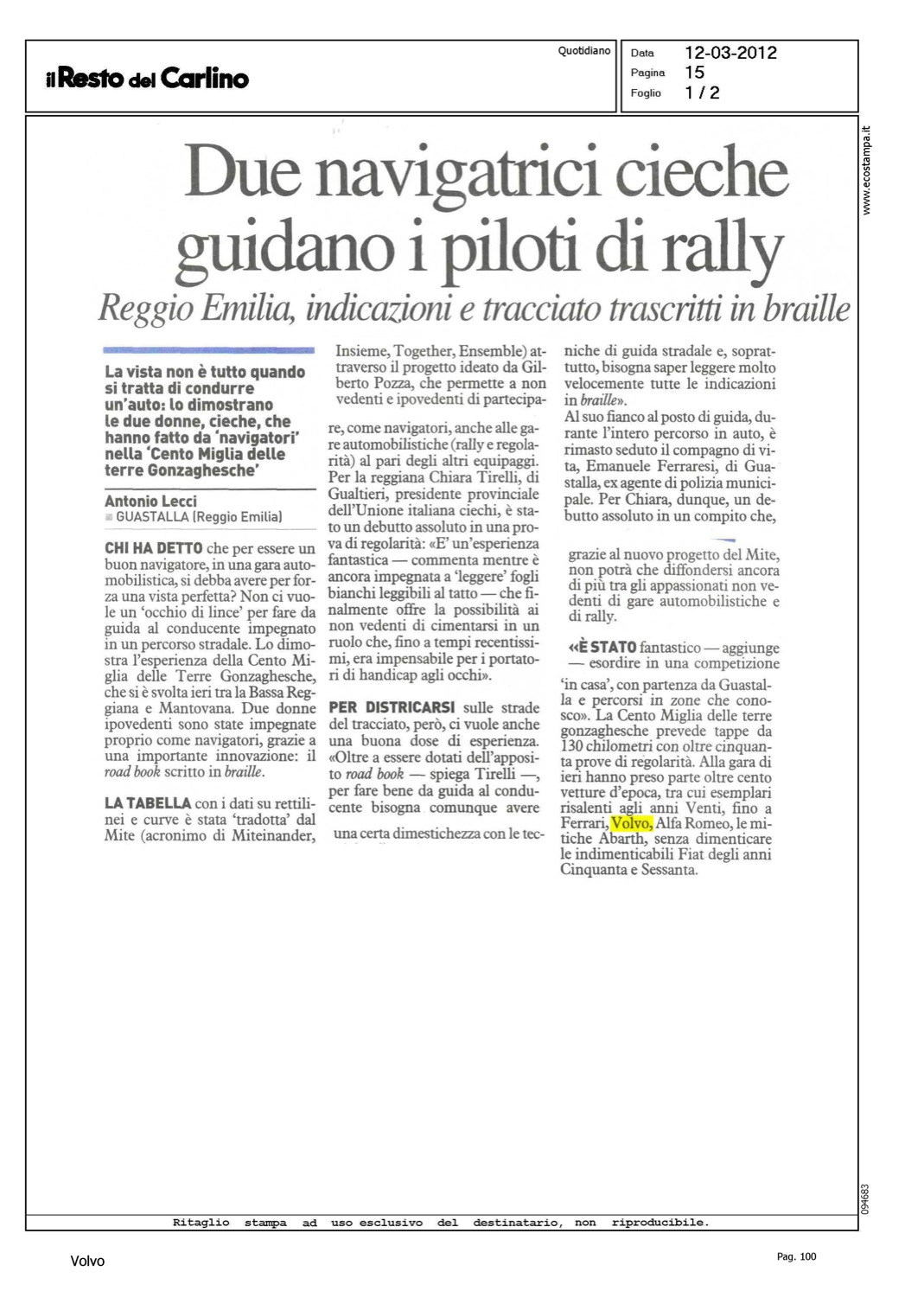 il Resto del Carlino

Quotidiano

Data 12-03-2012
Pagina 15
Foglio 1 / 2

www.ecostampa.it

Due navigatrici cieche guidano i piloti di rally

Reggio Emilia, indicazioni e tracciato trascritti in braille

La vista non è tutto quando si tratta di condurre un'auto: lo dimostrano le due donne, cieche, che hanno fatto da 'navigatori' nella 'Cento Miglia delle terre Gonzaghesche'

Antonio Lecci
GUASTALLA (Reggio Emilia)

CHI HA DETTO che per essere un buon navigatore, in una gara automobilistica, si debba avere per forza una vista perfetta? Non ci vuole un 'occhio di lince' per fare da guida al conducente impegnato in un percorso stradale. Lo dimostra l'esperienza della Cento Miglia delle Terre Gonzaghesche, che si è svolta ieri tra la Bassa Reggiana e Mantovana. Due donne ipovedenti sono state impegnate proprio come navigatori, grazie a una importante innovazione: il road book scritto in braille.

LA TABELLA con i dati su rettilinei e curve è stata 'tradotta' dal Mite (acronimo di Miteinander, Insieme, Together, Ensemble) attraverso il progetto ideato da Gilberto Pozza, che permette a non vedenti e ipovedenti di partecipare, come navigatori, anche alle gare automobilistiche (rally e regolarità) al pari degli altri equipaggi. Per la reggiana Chiara Tirelli, di Gualtieri, presidente provinciale dell'Unione italiana ciechi, è stato un debutto assoluto in una prova di regolarità: «E' un'esperienza fantastica — commenta mentre è ancora impegnata a 'leggere' fogli bianchi leggibili al tatto — che finalmente offre la possibilità ai non vedenti di cimentarsi in un ruolo che, fino a tempi recentissimi, era impensabile per i portatori di handicap agli occhi».

PER DISTRICARSI sulle strade del tracciato, però, ci vuole anche una buona dose di esperienza. «Oltre a essere dotati dell'apposito road book — spiega Tirelli —, per fare bene da guida al conducente bisogna comunque avere una certa dimestichezza con le tecniche di guida stradale e, soprattutto, bisogna saper leggere molto velocemente tutte le indicazioni in braille».
Al suo fianco al posto di guida, durante l'intero percorso in auto, è rimasto seduto il compagno di vita, Emanuele Ferraresi, di Guastalla, ex agente di polizia municipale. Per Chiara, dunque, un debutto assoluto in un compito che, grazie al nuovo progetto del Mite, non potrà che diffondersi ancora di più tra gli appassionati non vedenti di gare automobilistiche e di rally.

«È STATO fantastico — aggiunge — esordire in una competizione 'in casa', con partenza da Guastalla e percorsi in zone che conosco». La Cento Miglia delle terre gonzaghesche prevede tappe da 130 chilometri con oltre cinquanta prove di regolarità. Alla gara di ieri hanno preso parte oltre cento vetture d'epoca, tra cui esemplari risalenti agli anni Venti, fino a Ferrari, Volvo, Alfa Romeo, le mitiche Abarth, senza dimenticare le indimenticabili Fiat degli anni Cinquanta e Sessanta.

094683

Ritaglio stampa ad uso esclusivo del destinatario, non riproducibile.

Volvo

Pag. 100